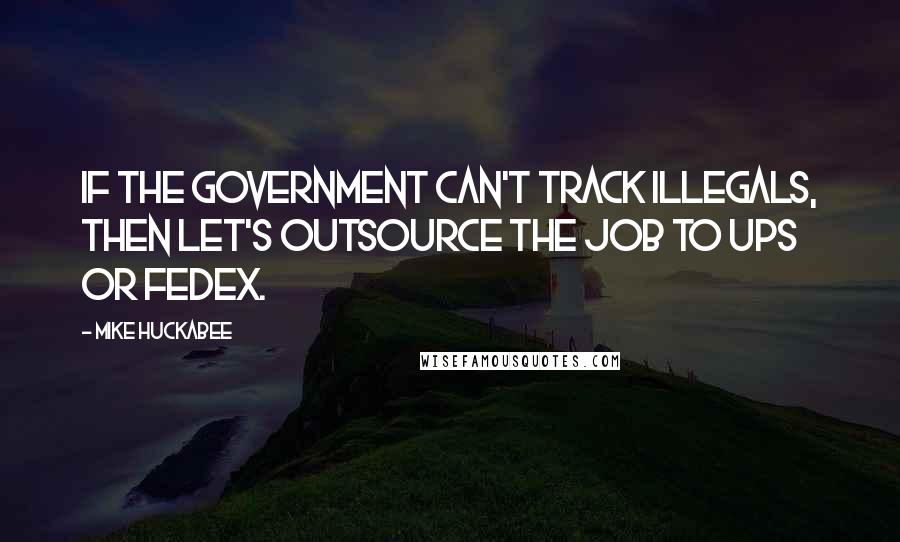 IF THE GOVERNMENT CAN'T TRACK ILLEGALS, THEN LET'S OUTSOURCE THE JOB TO UPS OR FEDEX.

- MIKE HUCKABEE

WISEFAMOUSQUOTES.COM